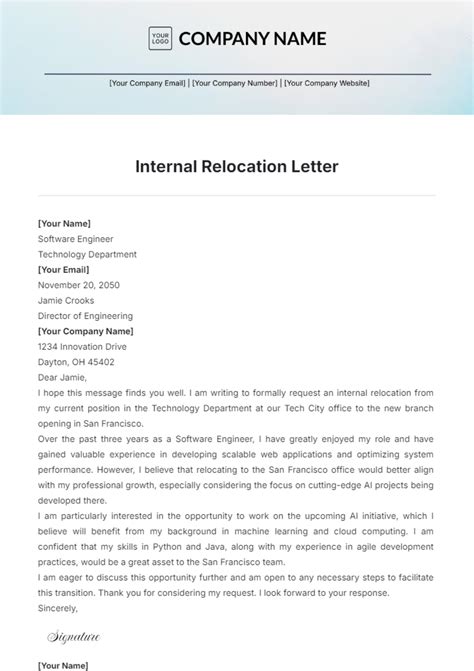 YOUR LOGO COMPANY NAME

[Your Company Email] | [Your Company Number] | [Your Company Website]

Internal Relocation Letter

[Your Name]
Software Engineer
Technology Department
[Your Email]
November 20, 2050
Jamie Crooks
Director of Engineering
[Your Company Name]
1234 Innovation Drive
Dayton, OH 45402
Dear Jamie,

I hope this message finds you well. I am writing to formally request an internal relocation from my current position in the Technology Department at our Tech City office to the new branch opening in San Francisco.

Over the past three years as a Software Engineer, I have greatly enjoyed my role and have gained valuable experience in developing scalable web applications and optimizing system performance. However, I believe that relocating to the San Francisco office would better align with my professional growth, especially considering the focus on cutting-edge AI projects being developed there.

I am particularly interested in the opportunity to work on the upcoming AI initiative, which I believe will benefit from my background in machine learning and cloud computing. I am confident that my skills in Python and Java, along with my experience in agile development practices, would be a great asset to the San Francisco team.

I am eager to discuss this opportunity further and am open to any necessary steps to facilitate this transition. Thank you for considering my request. I look forward to your response.

Sincerely,

Signature

[Your Name]